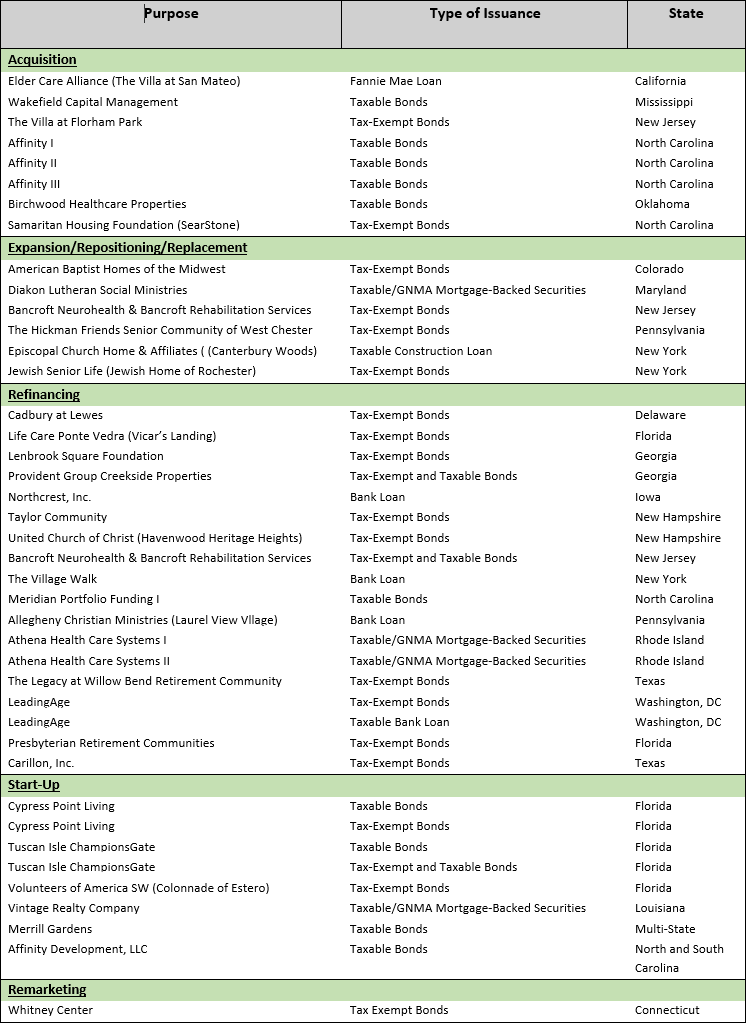 | Purpose | Type of Issuance | State |
|---|---|---|
| **Acquisition** | | |
| Elder Care Alliance (The Villa at San Mateo) | Fannie Mae Loan | California |
| Wakefield Capital Management | Taxable Bonds | Mississippi |
| The Villa at Florham Park | Tax-Exempt Bonds | New Jersey |
| Affinity I | Taxable Bonds | North Carolina |
| Affinity II | Taxable Bonds | North Carolina |
| Affinity III | Taxable Bonds | North Carolina |
| Birchwood Healthcare Properties | Taxable Bonds | Oklahoma |
| Samaritan Housing Foundation (SearStone) | Tax-Exempt Bonds | North Carolina |
| **Expansion/Repositioning/Replacement** | | |
| American Baptist Homes of the Midwest | Tax-Exempt Bonds | Colorado |
| Diakon Lutheran Social Ministries | Taxable/GNMA Mortgage-Backed Securities | Maryland |
| Bancroft Neurohealth & Bancroft Rehabilitation Services | Tax-Exempt Bonds | New Jersey |
| The Hickman Friends Senior Community of West Chester | Tax-Exempt Bonds | Pennsylvania |
| Episcopal Church Home & Affiliates ( (Canterbury Woods) | Taxable Construction Loan | New York |
| Jewish Senior Life (Jewish Home of Rochester) | Tax-Exempt Bonds | New York |
| **Refinancing** | | |
| Cadbury at Lewes | Tax-Exempt Bonds | Delaware |
| Life Care Ponte Vedra (Vicar's Landing) | Tax-Exempt Bonds | Florida |
| Lenbrook Square Foundation | Tax-Exempt Bonds | Georgia |
| Provident Group Creekside Properties | Tax-Exempt and Taxable Bonds | Georgia |
| Northcrest, Inc. | Bank Loan | Iowa |
| Taylor Community | Tax-Exempt Bonds | New Hampshire |
| United Church of Christ (Havenwood Heritage Heights) | Tax-Exempt Bonds | New Hampshire |
| Bancroft Neurohealth & Bancroft Rehabilitation Services | Tax-Exempt and Taxable Bonds | New Jersey |
| The Village Walk | Bank Loan | New York |
| Meridian Portfolio Funding I | Taxable Bonds | North Carolina |
| Allegheny Christian Ministries (Laurel View Vllage) | Bank Loan | Pennsylvania |
| Athena Health Care Systems I | Taxable/GNMA Mortgage-Backed Securities | Rhode Island |
| Athena Health Care Systems II | Taxable/GNMA Mortgage-Backed Securities | Rhode Island |
| The Legacy at Willow Bend Retirement Community | Tax-Exempt Bonds | Texas |
| LeadingAge | Tax-Exempt Bonds | Washington, DC |
| LeadingAge | Taxable Bank Loan | Washington, DC |
| Presbyterian Retirement Communities | Tax-Exempt Bonds | Florida |
| Carillon, Inc. | Tax-Exempt Bonds | Texas |
| **Start-Up** | | |
| Cypress Point Living | Taxable Bonds | Florida |
| Cypress Point Living | Tax-Exempt Bonds | Florida |
| Tuscan Isle ChampionsGate | Taxable Bonds | Florida |
| Tuscan Isle ChampionsGate | Tax-Exempt and Taxable Bonds | Florida |
| Volunteers of America SW (Colonnade of Estero) | Tax-Exempt Bonds | Florida |
| Vintage Realty Company | Taxable/GNMA Mortgage-Backed Securities | Louisiana |
| Merrill Gardens | Taxable Bonds | Multi-State |
| Affinity Development, LLC | Taxable Bonds | North and South Carolina |
| **Remarketing** | | |
| Whitney Center | Tax Exempt Bonds | Connecticut |